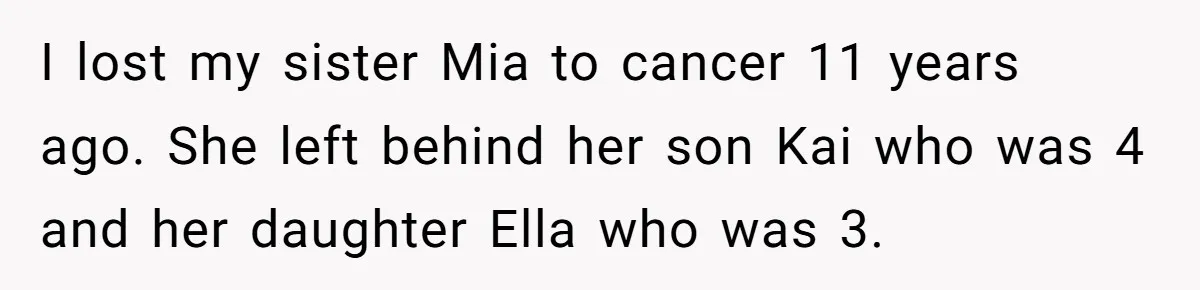 I lost my sister Mia to cancer 11 years ago. She left behind her son Kai who was 4 and her daughter Ella who was 3.